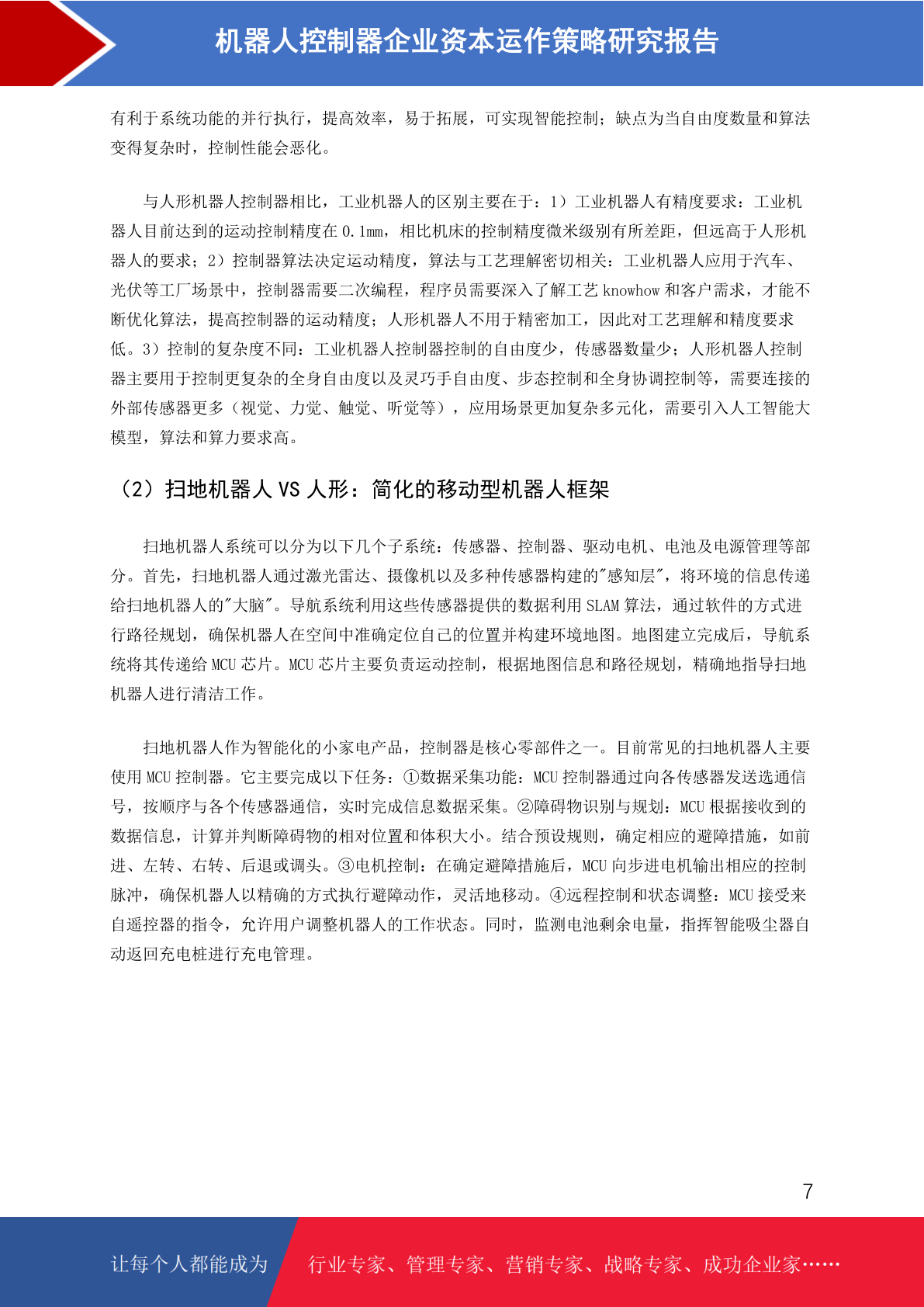 机器人控制器企业资本运作策略研究报告

有利于系统功能的并行执行，提高效率，易于拓展，可实现智能控制；缺点为当自由度数量和算法变得复杂时，控制性能会恶化。

与人形机器人控制器相比，工业机器人的区别主要在于：1）工业机器人有精度要求：工业机器人目前达到的运动控制精度在 0.1mm，相比机床的控制精度微米级别有所差距，但远高于人形机器人的要求；2）控制器算法决定运动精度，算法与工艺理解密切相关：工业机器人应用于汽车、光伏等工厂场景中，控制器需要二次编程，程序员需要深入了解工艺 knowhow 和客户需求，才能不断优化算法，提高控制器的运动精度；人形机器人不用于精密加工，因此对工艺理解和精度要求低。3）控制的复杂度不同：工业机器人控制器控制的自由度少，传感器数量少；人形机器人控制器主要用于控制更复杂的全身自由度以及灵巧手自由度、步态控制和全身协调控制等，需要连接的外部传感器更多（视觉、力觉、触觉、听觉等），应用场景更加复杂多元化，需要引入人工智能大模型，算法和算力要求高。

（2）扫地机器人 VS 人形：简化的移动型机器人框架

扫地机器人系统可以分为以下几个子系统：传感器、控制器、驱动电机、电池及电源管理等部分。首先，扫地机器人通过激光雷达、摄像机以及多种传感器构建的"感知层"，将环境的信息传递给扫地机器人的"大脑"。导航系统利用这些传感器提供的数据利用 SLAM 算法，通过软件的方式进行路径规划，确保机器人在空间中准确定位自己的位置并构建环境地图。地图建立完成后，导航系统将其传递给 MCU 芯片。MCU 芯片主要负责运动控制，根据地图信息和路径规划，精确地指导扫地机器人进行清洁工作。

扫地机器人作为智能化的小家电产品，控制器是核心零部件之一。目前常见的扫地机器人主要使用 MCU 控制器。它主要完成以下任务：①数据采集功能：MCU 控制器通过向各传感器发送选通信号，按顺序与各个传感器通信，实时完成信息数据采集。②障碍物识别与规划：MCU 根据接收到的数据信息，计算并判断障碍物的相对位置和体积大小。结合预设规则，确定相应的避障措施，如前进、左转、右转、后退或调头。③电机控制：在确定避障措施后，MCU 向步进电机输出相应的控制脉冲，确保机器人以精确的方式执行避障动作，灵活地移动。④远程控制和状态调整：MCU 接受来自遥控器的指令，允许用户调整机器人的工作状态。同时，监测电池剩余电量，指挥智能吸尘器自动返回充电桩进行充电管理。

7

让每个人都能成为 行业专家、管理专家、营销专家、战略专家、成功企业家……